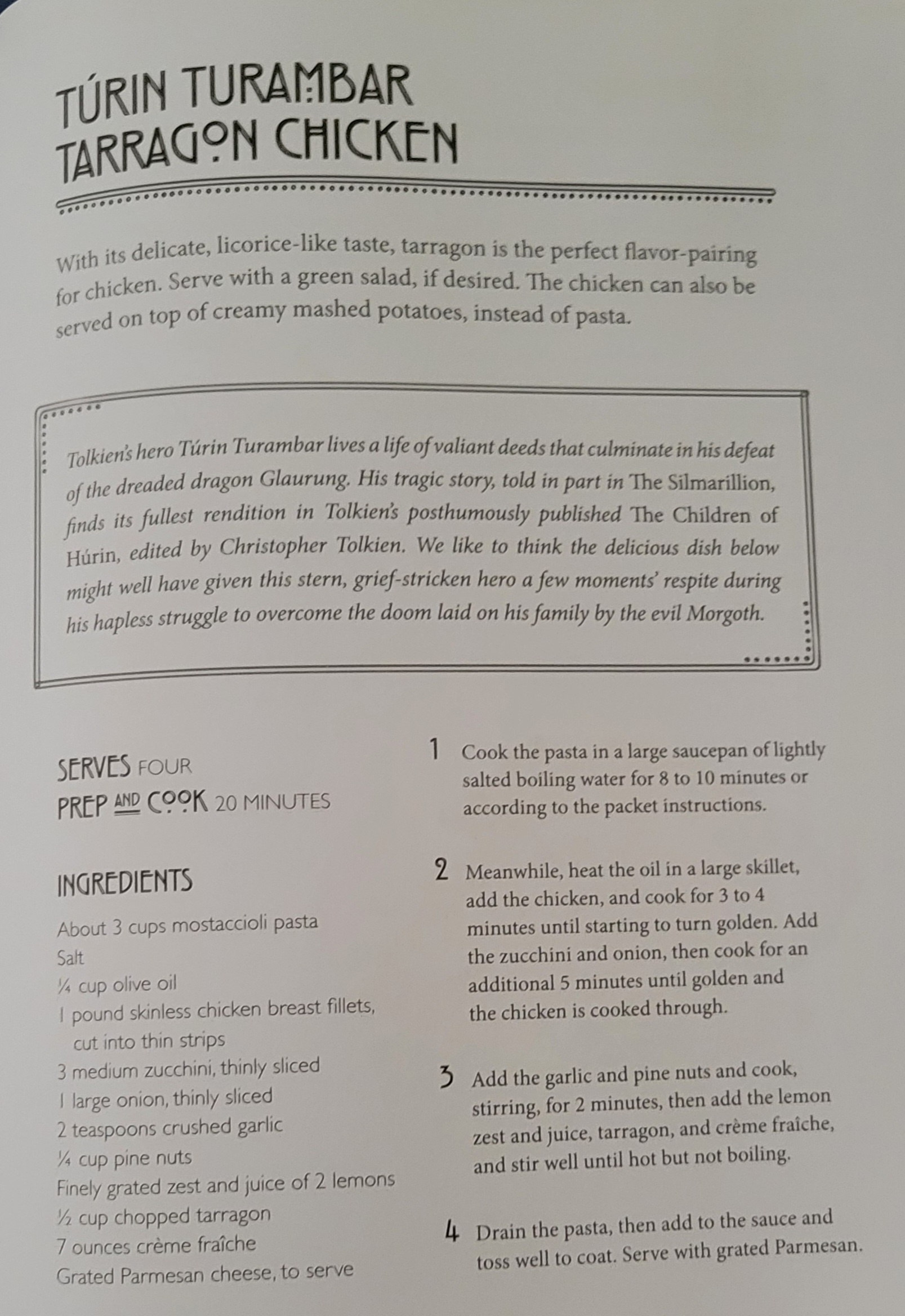 TÚRIN TURAMBAR TARRAGON CHICKEN

With its delicate, licorice-like taste, tarragon is the perfect flavor-pairing for chicken. Serve with a green salad, if desired. The chicken can also be served on top of creamy mashed potatoes, instead of pasta.

Tolkien's hero Túrin Turambar lives a life of valiant deeds that culminate in his defeat of the dreaded dragon Glaurung. His tragic story, told in part in The Silmarillion, finds its fullest rendition in Tolkien's posthumously published The Children of Húrin, edited by Christopher Tolkien. We like to think the delicious dish below might well have given this stern, grief-stricken hero a few moments' respite during his hapless struggle to overcome the doom laid on his family by the evil Morgoth.

SERVES FOUR
PREP AND COOK 20 MINUTES

INGREDIENTS
About 3 cups mostaccioli pasta
Salt
¼ cup olive oil
1 pound skinless chicken breast fillets, cut into thin strips
3 medium zucchini, thinly sliced
1 large onion, thinly sliced
2 teaspoons crushed garlic
¼ cup pine nuts
Finely grated zest and juice of 2 lemons
½ cup chopped tarragon
7 ounces crème fraîche
Grated Parmesan cheese, to serve

1 Cook the pasta in a large saucepan of lightly salted boiling water for 8 to 10 minutes or according to the packet instructions.

2 Meanwhile, heat the oil in a large skillet, add the chicken, and cook for 3 to 4 minutes until starting to turn golden. Add the zucchini and onion, then cook for an additional 5 minutes until golden and the chicken is cooked through.

3 Add the garlic and pine nuts and cook, stirring, for 2 minutes, then add the lemon zest and juice, tarragon, and crème fraîche, and stir well until hot but not boiling.

4 Drain the pasta, then add to the sauce and toss well to coat. Serve with grated Parmesan.